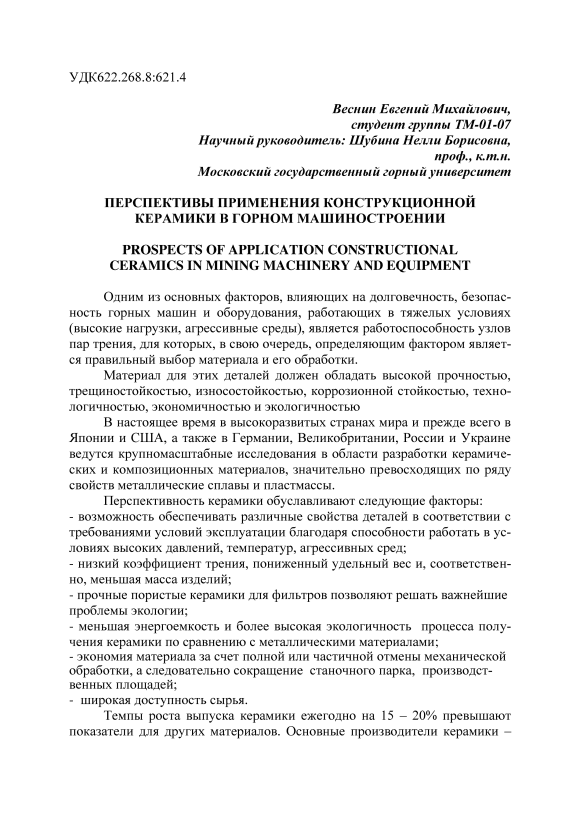 УДК622.268.8:621.4

Веснин Евгений Михайлович,
студент группы ТМ-01-07
Научный руководитель: Шубина Нелли Борисовна,
проф., к.т.н.
Московский государственный горный университет

ПЕРСПЕКТИВЫ ПРИМЕНЕНИЯ КОНСТРУКЦИОННОЙ КЕРАМИКИ В ГОРНОМ МАШИНОСТРОЕНИИ

PROSPECTS OF APPLICATION CONSTRUCTIONAL CERAMICS IN MINING MACHINERY AND EQUIPMENT

Одним из основных факторов, влияющих на долговечность, безопасность горных машин и оборудования, работающих в тяжелых условиях (высокие нагрузки, агрессивные среды), является работоспособность узлов пар трения, для которых, в свою очередь, определяющим фактором является правильный выбор материала и его обработки.

Материал для этих деталей должен обладать высокой прочностью, трещиностойкостью, износостойкостью, коррозионной стойкостью, технологичностью, экономичностью и экологичностью

В настоящее время в высокоразвитых странах мира и прежде всего в Японии и США, а также в Германии, Великобритании, России и Украине ведутся крупномасштабные исследования в области разработки керамических и композиционных материалов, значительно превосходящих по ряду свойств металлические сплавы и пластмассы.

Перспективность керамики обуславливают следующие факторы:
- возможность обеспечивать различные свойства деталей в соответствии с требованиями условий эксплуатации благодаря способности работать в условиях высоких давлений, температур, агрессивных сред;
- низкий коэффициент трения, пониженный удельный вес и, соответственно, меньшая масса изделий;
- прочные пористые керамики для фильтров позволяют решать важнейшие проблемы экологии;
- меньшая энергоемкость и более высокая экологичность процесса получения керамики по сравнению с металлическими материалами;
- экономия материала за счет полной или частичной отмены механической обработки, а следовательно сокращение станочного парка, производственных площадей;
- широкая доступность сырья.

Темпы роста выпуска керамики ежегодно на 15 – 20% превышают показатели для других материалов. Основные производители керамики –